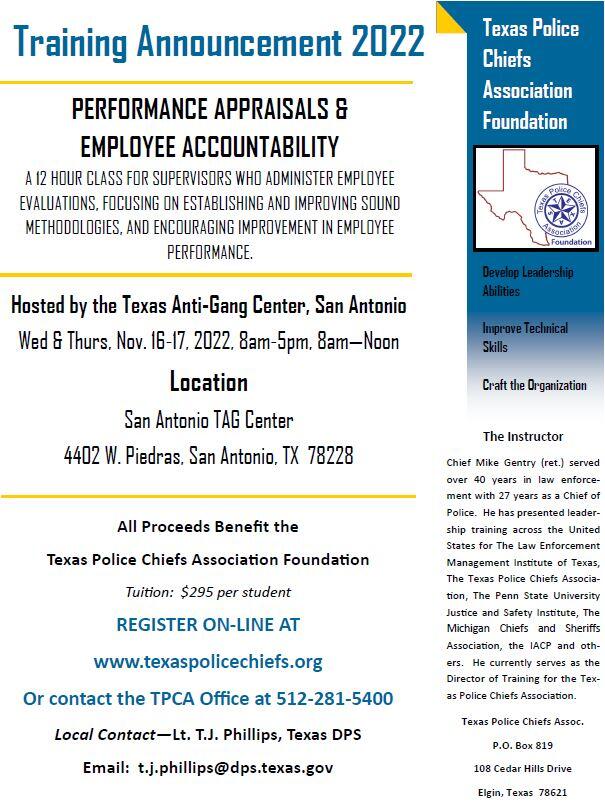 Training Announcement 2022

PERFORMANCE APPRAISALS & EMPLOYEE ACCOUNTABILITY

A 12 HOUR CLASS FOR SUPERVISORS WHO ADMINISTER EMPLOYEE EVALUATIONS, FOCUSING ON ESTABLISHING AND IMPROVING SOUND METHODOLOGIES, AND ENCOURAGING IMPROVEMENT IN EMPLOYEE PERFORMANCE.

Hosted by the Texas Anti-Gang Center, San Antonio

Wed & Thurs, Nov. 16-17, 2022, 8am-5pm, 8am—Noon

Location

San Antonio TAG Center

4402 W. Piedras, San Antonio, TX 78228

All Proceeds Benefit the

Texas Police Chiefs Association Foundation

Tuition: $295 per student

REGISTER ON-LINE AT

www.texaspolicechiefs.org

Or contact the TPCA Office at 512-281-5400

Local Contact—Lt. T.J. Phillips, Texas DPS

Email: t.j.phillips@dps.texas.gov

Texas Police Chiefs Association Foundation

Texas Police Chiefs Association Foundation

Develop Leadership Abilities

Improve Technical Skills

Craft the Organization

The Instructor

Chief Mike Gentry (ret.) served over 40 years in law enforcement with 27 years as a Chief of Police. He has presented leadership training across the United States for The Law Enforcement Management Institute of Texas, The Texas Police Chiefs Association, The Penn State University Justice and Safety Institute, The Michigan Chiefs and Sheriffs Association, the IACP and others. He currently serves as the Director of Training for the Texas Police Chiefs Association.

Texas Police Chiefs Assoc.

P.O. Box 819

108 Cedar Hills Drive

Elgin, Texas 78621